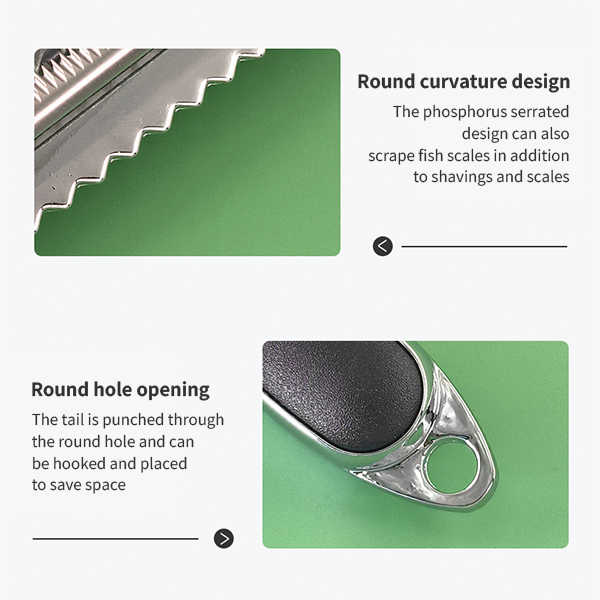 Round curvature design

The phosphorus serrated design can also scrape fish scales in addition to shavings and scales

Round hole opening

The tail is punched through the round hole and can be hooked and placed to save space